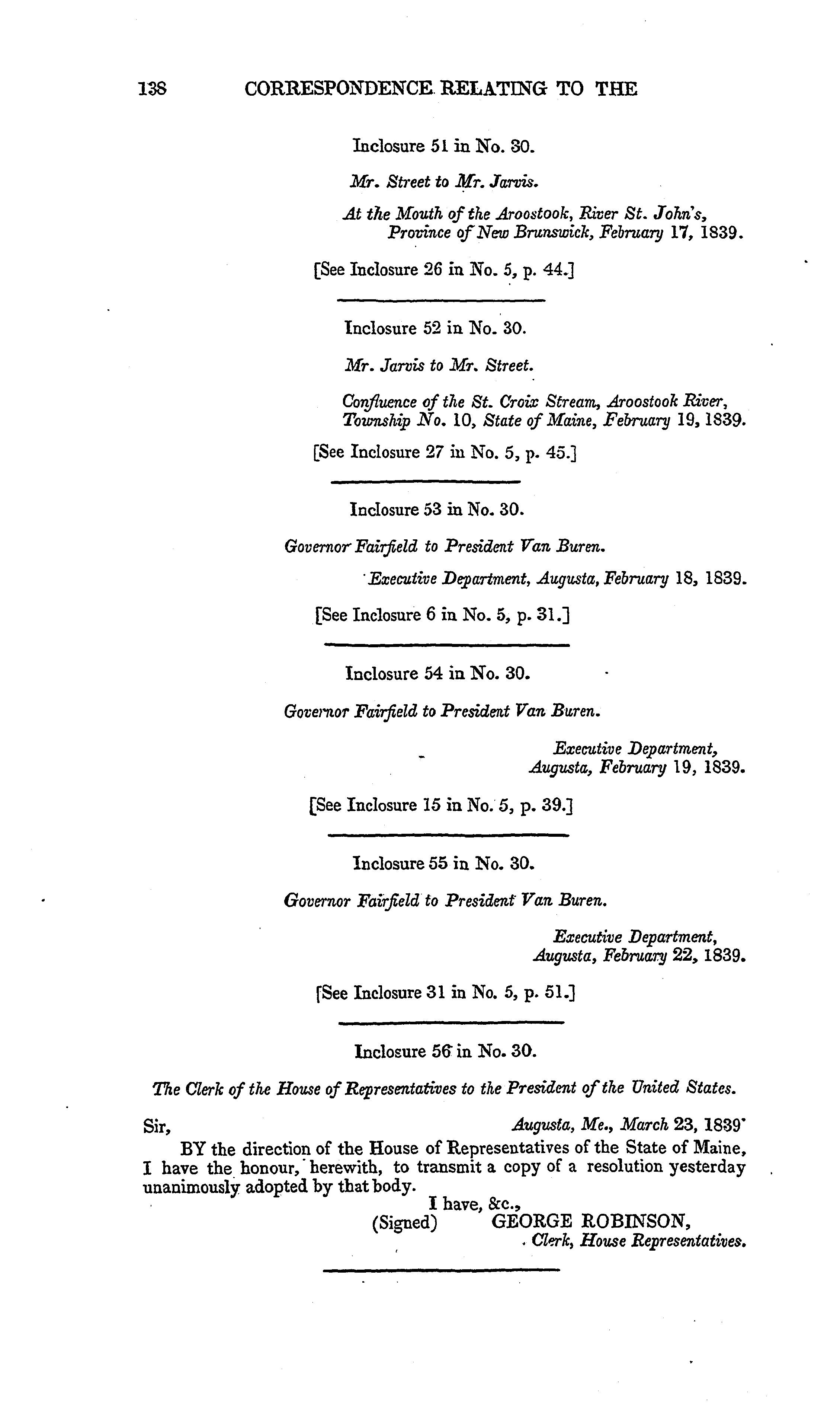 138 CORRESPONDENCE RELATING TO THE

Inclosure 51 in No. 30.

Mr. Street to Mr. Jarvis.

At the Mouth of the Aroostook, River St. John's, Province of New Brunswick, February 17, 1839.

[See Inclosure 26 in No. 5, p. 44.]

Inclosure 52 in No. 30.

Mr. Jarvis to Mr. Street.

Confluence of the St. Croix Stream, Aroostook River, Township No. 10, State of Maine, February 19, 1839.

[See Inclosure 27 in No. 5, p. 45.]

Inclosure 53 in No. 30.

Governor Fairfield to President Van Buren.

Executive Department, Augusta, February 18, 1839.

[See Inclosure 6 in No. 5, p. 31.]

Inclosure 54 in No. 30.

Governor Fairfield to President Van Buren.

Executive Department, Augusta, February 19, 1839.

[See Inclosure 15 in No. 5, p. 39.]

Inclosure 55 in No. 30.

Governor Fairfield to President Van Buren.

Executive Department, Augusta, February 22, 1839.

[See Inclosure 31 in No. 5, p. 51.]

Inclosure 56 in No. 30.

The Clerk of the House of Representatives to the President of the United States.

Sir, Augusta, Me., March 23, 1839

BY the direction of the House of Representatives of the State of Maine, I have the honour, herewith, to transmit a copy of a resolution yesterday unanimously adopted by that body.

I have, &c.,
(Signed) GEORGE ROBINSON,
Clerk, House Representatives.